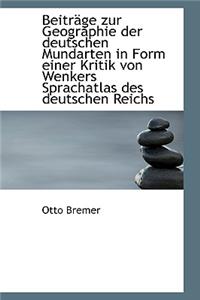 Beiträge zur Geographie der deutschen Mundarten in Form einer Kritik von Wenkers Sprachatlas des deutschen Reichs

Otto Bremer